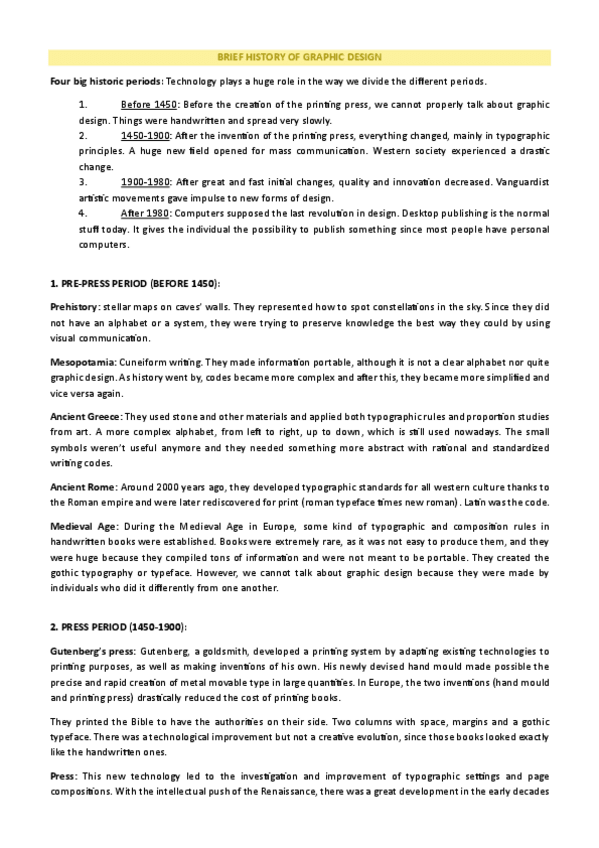 BRIEF HISTORY OF GRAPHIC DESIGN

Four big historic periods: Technology plays a huge role in the way we divide the different periods.

1. Before 1450: Before the creation of the printing press, we cannot properly talk about graphic design. Things were handwritten and spread very slowly.
2. 1450-1900: After the invention of the printing press, everything changed, mainly in typographic principles. A huge new field opened for mass communication. Western society experienced a drastic change.
3. 1900-1980: After great and fast initial changes, quality and innovation decreased. Vanguardist artistic movements gave impulse to new forms of design.
4. After 1980: Computers supposed the last revolution in design. Desktop publishing is the normal stuff today. It gives the individual the possibility to publish something since most people have personal computers.

1. PRE-PRESS PERIOD (BEFORE 1450):

Prehistory: stellar maps on caves' walls. They represented how to spot constellations in the sky. Since they did not have an alphabet or a system, they were trying to preserve knowledge the best way they could by using visual communication.

Mesopotamia: Cuneiform writing. They made information portable, although it is not a clear alphabet nor quite graphic design. As history went by, codes became more complex and after this, they became more simplified and vice versa again.

Ancient Greece: They used stone and other materials and applied both typographic rules and proportion studies from art. A more complex alphabet, from left to right, up to down, which is still used nowadays. The small symbols weren't useful anymore and they needed something more abstract with rational and standardized writing codes.

Ancient Rome: Around 2000 years ago, they developed typographic standards for all western culture thanks to the Roman empire and were later rediscovered for print (roman typeface times new roman). Latin was the code.

Medieval Age: During the Medieval Age in Europe, some kind of typographic and composition rules in handwritten books were established. Books were extremely rare, as it was not easy to produce them, and they were huge because they compiled tons of information and were not meant to be portable. They created the gothic typography or typeface. However, we cannot talk about graphic design because they were made by individuals who did it differently from one another.

2. PRESS PERIOD (1450-1900):

Gutenberg's press: Gutenberg, a goldsmith, developed a printing system by adapting existing technologies to printing purposes, as well as making inventions of his own. His newly devised hand mould made possible the precise and rapid creation of metal movable type in large quantities. In Europe, the two inventions (hand mould and printing press) drastically reduced the cost of printing books.

They printed the Bible to have the authorities on their side. Two columns with space, margins and a gothic typeface. There was a technological improvement but not a creative evolution, since those books looked exactly like the handwritten ones.

Press: This new technology led to the investigation and improvement of typographic settings and page compositions. With the intellectual push of the Renaissance, there was a great development in the early decades